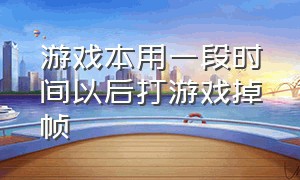 游戏本用一段时间以后打游戏掉帧